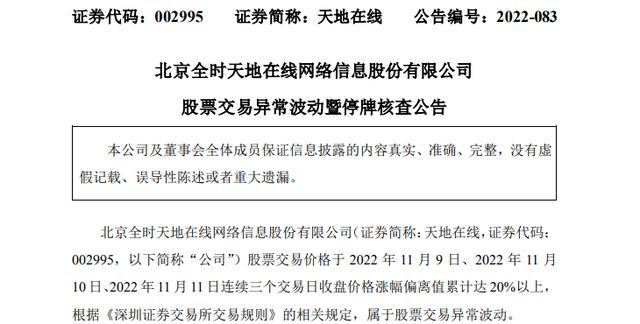 证券代码：002995　　证券简称：天地在线　　公告编号：2022-083

北京全时天地在线网络信息股份有限公司

股票交易异常波动暨停牌核查公告

本公司及董事会全体成员保证信息披露的内容真实、准确、完整，没有虚假记载、误导性陈述或者重大遗漏。

北京全时天地在线网络信息股份有限公司（证券简称：天地在线，证券代码：002995，以下简称“公司”）股票交易价格于 2022 年 11 月 9 日、2022 年 11 月 10 日、2022 年 11 月 11 日连续三个交易日收盘价格涨幅偏离值累计达 20%以上，根据《深圳证券交易所交易规则》的相关规定，属于股票交易异常波动。